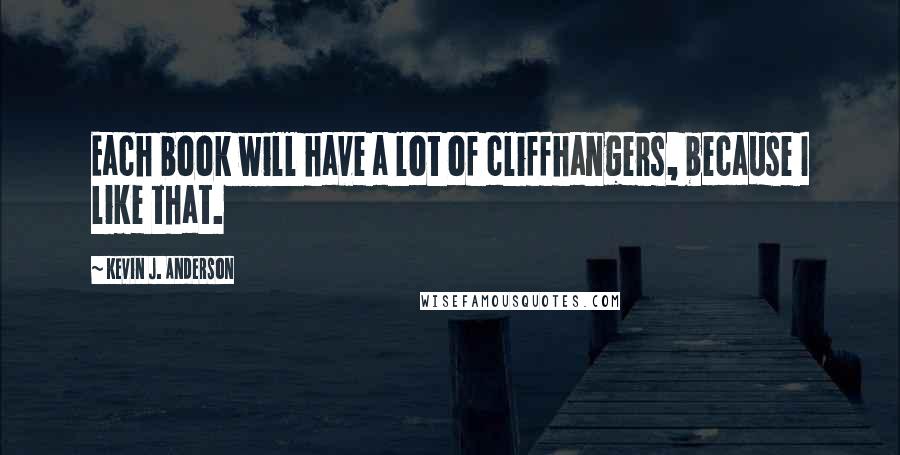 EACH BOOK WILL HAVE A LOT OF CLIFFHANGERS, BECAUSE I LIKE THAT.

~ KEVIN J. ANDERSON

WISEFAMOUSQUOTES.COM